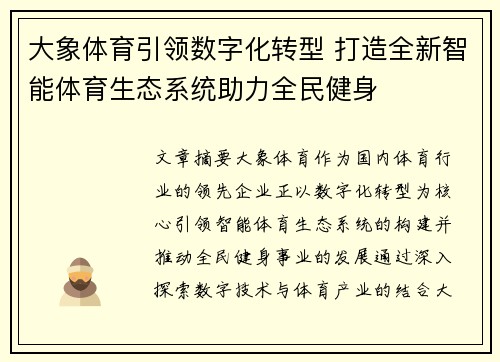 大象体育引领数字化转型 打造全新智能体育生态系统助力全民健身

文章摘要大象体育作为国内体育行业的领先企业正以数字化转型为核心引领智能体育生态系统的构建并推动全民健身事业的发展通过深入探索数字技术与体育产业的结合大